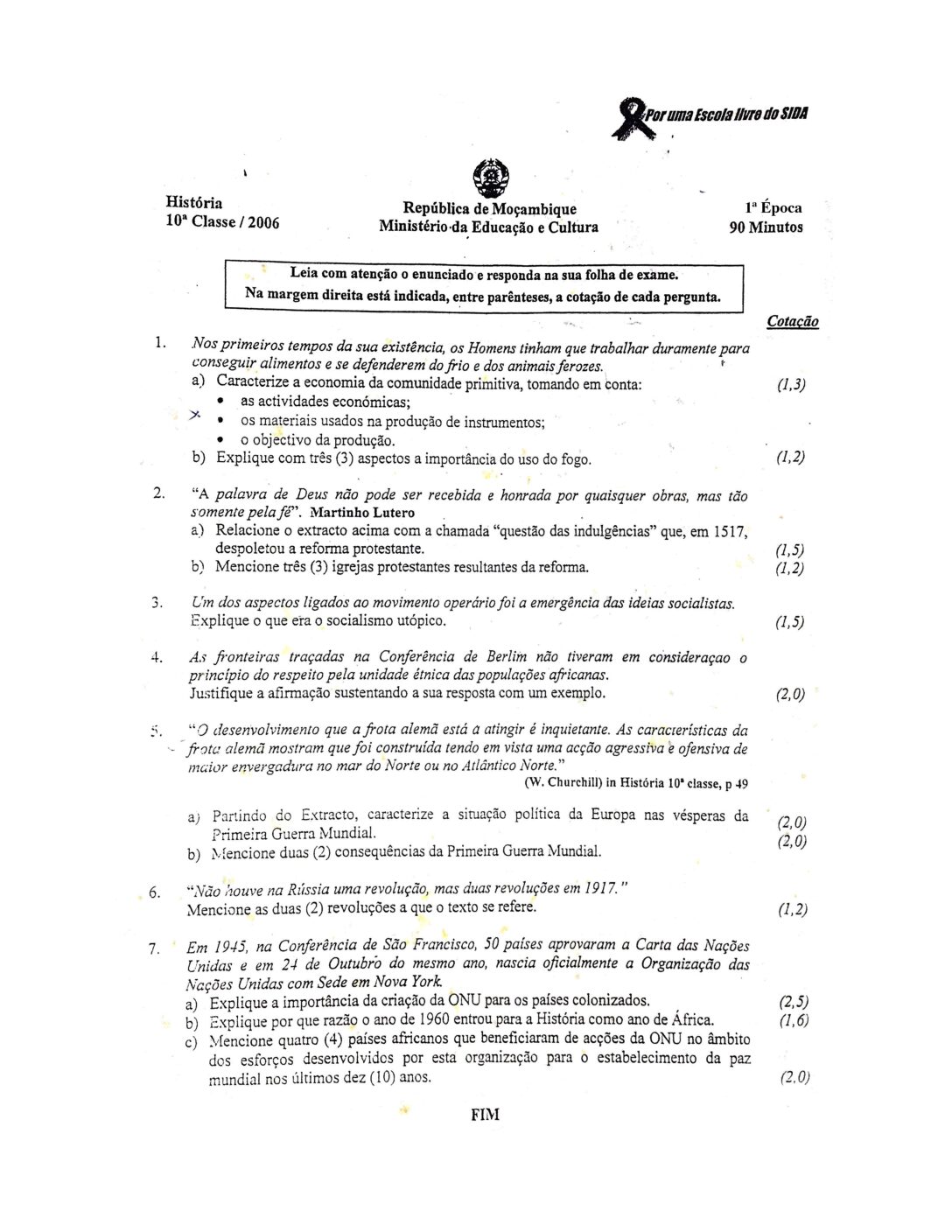 Por uma Escola livre do SIDA

História
10ª Classe / 2006

República de Moçambique
Ministério da Educação e Cultura

1ª Época
90 Minutos

Leia com atenção o enunciado e responda na sua folha de exame.
Na margem direita está indicada, entre parênteses, a cotação de cada pergunta.

Cotação

1. Nos primeiros tempos da sua existência, os Homens tinham que trabalhar duramente para conseguir alimentos e se defenderem do frio e dos animais ferozes.
a) Caracterize a economia da comunidade primitiva, tomando em conta: (1,3)
• as actividades económicas;
• os materiais usados na produção de instrumentos;
• o objectivo da produção.
b) Explique com três (3) aspectos a importância do uso do fogo. (1,2)

2. "A palavra de Deus não pode ser recebida e honrada por quaisquer obras, mas tão somente pela fé". Martinho Lutero
a) Relacione o extracto acima com a chamada "questão das indulgências" que, em 1517, despoletou a reforma protestante. (1,5)
b) Mencione três (3) igrejas protestantes resultantes da reforma. (1,2)

3. Um dos aspectos ligados ao movimento operário foi a emergência das ideias socialistas.
Explique o que era o socialismo utópico. (1,5)

4. As fronteiras traçadas na Conferência de Berlim não tiveram em consideraçao o princípio do respeito pela unidade étnica das populações africanas.
Justifique a afirmação sustentando a sua resposta com um exemplo. (2,0)

5. "O desenvolvimento que a frota alemã está a atingir é inquietante. As características da frota alemã mostram que foi construída tendo em vista uma acção agressiva e ofensiva de maior envergadura no mar do Norte ou no Atlântico Norte."
(W. Churchill) in História 10ª classe, p 49

a) Partindo do Extracto, caracterize a situação política da Europa nas vésperas da Primeira Guerra Mundial. (2,0)
b) Mencione duas (2) consequências da Primeira Guerra Mundial. (2,0)

6. "Não houve na Rússia uma revolução, mas duas revoluções em 1917."
Mencione as duas (2) revoluções a que o texto se refere. (1,2)

7. Em 1945, na Conferência de São Francisco, 50 países aprovaram a Carta das Nações Unidas e em 24 de Outubro do mesmo ano, nascia oficialmente a Organização das Nações Unidas com Sede em Nova York.
a) Explique a importância da criação da ONU para os países colonizados. (2,5)
b) Explique por que razão o ano de 1960 entrou para a História como ano de África. (1,6)
c) Mencione quatro (4) países africanos que beneficiaram de acções da ONU no âmbito dos esforços desenvolvidos por esta organização para o estabelecimento da paz mundial nos últimos dez (10) anos. (2,0)

FIM